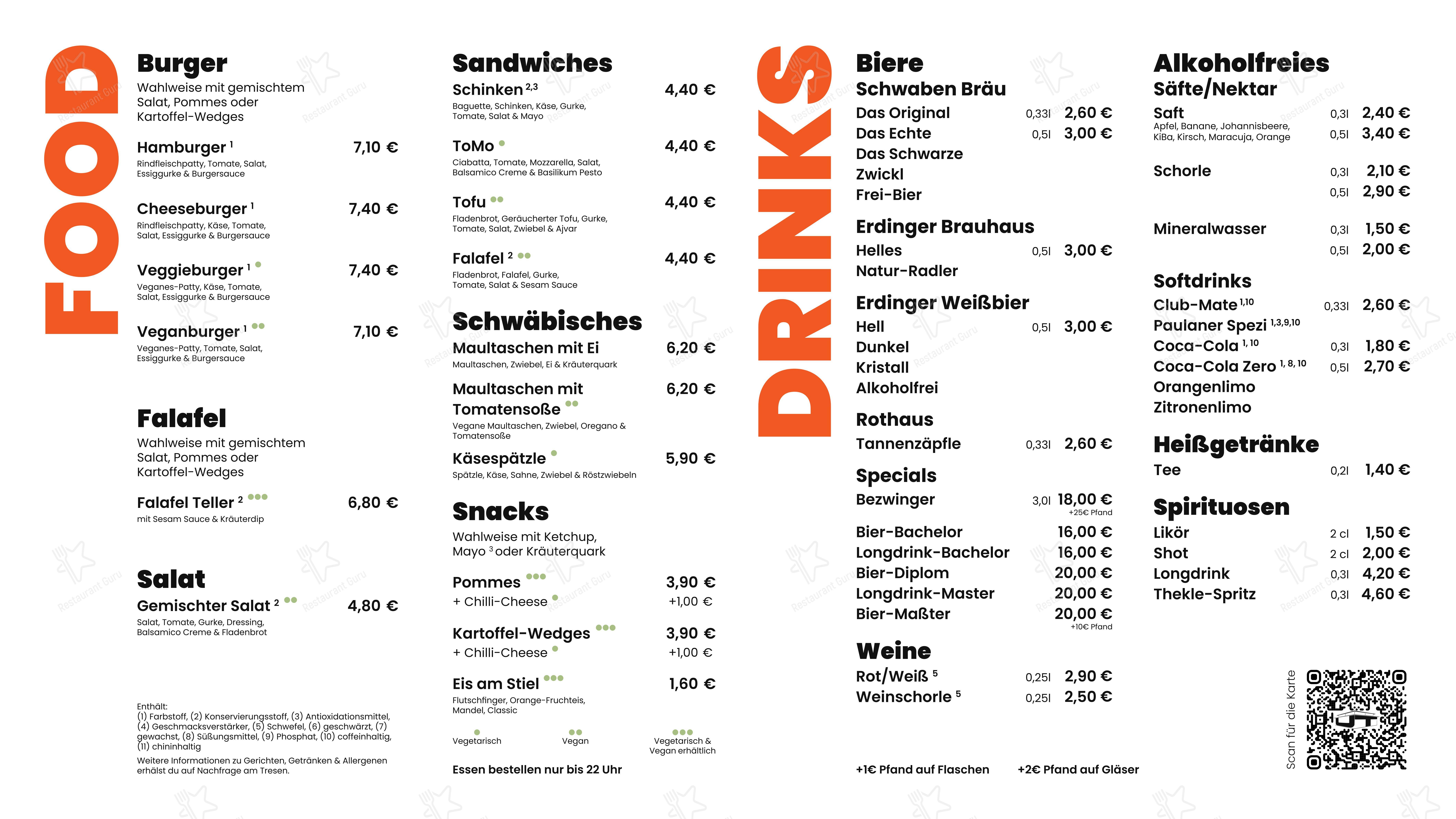 FOOD

Burger
Wahlweise mit gemischtem Salat, Pommes oder Kartoffel-Wedges

Hamburger $^1$ 7,10 €
Rindfleischpatty, Tomate, Salat, Essiggurke & Burgersauce

Cheeseburger $^1$ 7,40 €
Rindfleischpatty, Käse, Tomate, Salat, Essiggurke & Burgersauce

Veggieburger $^1$ 7,40 €
Veganes-Patty, Käse, Tomate, Salat, Essiggurke & Burgersauce

Veganburger $^1$ 7,10 €
Veganes-Patty, Tomate, Salat, Essiggurke & Burgersauce

Falafel
Wahlweise mit gemischtem Salat, Pommes oder Kartoffel-Wedges

Falafel Teller $^2$ 6,80 €
mit Sesam Sauce & Kräuterdip

Salat
Gemischter Salat $^2$ 4,80 €
Salat, Tomate, Gurke, Dressing, Balsamico Creme & Fladenbrot

Enthält:
(1) Farbstoff, (2) Konservierungsstoff, (3) Antioxidationsmittel, (4) Geschmacksverstärker, (5) Schwefel, (6) geschwärzt, (7) gewachst, (8) Süßungsmittel, (9) Phosphat, (10) coffeinhaltig, (11) chininhaltig
Weitere Informationen zu Gerichten, Getränken & Allergenen erhälst du auf Nachfrage am Tresen.

Sandwiches
Schinken $^{2,3}$ 4,40 €
Baguette, Schinken, Käse, Gurke, Tomate, Salat & Mayo

ToMo 4,40 €
Ciabatta, Tomate, Mozzarella, Salat, Balsamico Creme & Basilikum Pesto

Tofu 4,40 €
Fladenbrot, Geräucherter Tofu, Gurke, Tomate, Salat, Zwiebel & Ajvar

Falafel $^2$ 4,40 €
Fladenbrot, Falafel, Gurke, Tomate, Salat & Sesam Sauce

Schwäbisches
Maultaschen mit Ei 6,20 €
Maultaschen, Zwiebel, Ei & Kräuterquark

Maultaschen mit Tomatensoße 6,20 €
Vegane Maultaschen, Zwiebel, Oregano & Tomatensoße

Käsespätzle 5,90 €
Spätzle, Käse, Sahne, Zwiebel & Röstzwiebeln

Snacks
Wahlweise mit Ketchup, Mayo $^3$ oder Kräuterquark

Pommes 3,90 €
+ Chilli-Cheese +1,00 €

Kartoffel-Wedges 3,90 €
+ Chilli-Cheese +1,00 €

Eis am Stiel 1,60 €
Flutschfinger, Orange-Fruchteis, Mandel, Classic

Vegetarisch Vegan Vegetarisch & Vegan erhältlich

Essen bestellen nur bis 22 Uhr

DRINKS

Biere
Schwaben Bräu
Das Original 0,33l 2,60 €
Das Echte 0,5l 3,00 €
Das Schwarze
Zwickl
Frei-Bier

Erdinger Brauhaus
Helles 0,5l 3,00 €
Natur-Radler

Erdinger Weißbier
Hell 0,5l 3,00 €
Dunkel
Kristall
Alkoholfrei

Rothaus
Tannenzäpfle 0,33l 2,60 €

Specials
Bezwinger 3,0l 18,00 €
+25€ Pfand
Bier-Bachelor 16,00 €
Longdrink-Bachelor 16,00 €
Bier-Diplom 20,00 €
Longdrink-Master 20,00 €
Bier-Maßter 20,00 €
+10€ Pfand

Weine
Rot/Weiß $^5$ 0,25l 2,90 €
Weinschorle $^5$ 0,25l 2,50 €

+1€ Pfand auf Flaschen +2€ Pfand auf Gläser

Alkoholfreies
Säfte/Nektar
Saft 0,3l 2,40 €
Apfel, Banane, Johannisbeere, KiBa, Kirsch, Maracuja, Orange 0,5l 3,40 €

Schorle 0,3l 2,10 €
0,5l 2,90 €

Mineralwasser 0,3l 1,50 €
0,5l 2,00 €

Softdrinks
Club-Mate $^{1,10}$ 0,33l 2,60 €
Paulaner Spezi $^{1,3,9,10}$
Coca-Cola $^{1,10}$ 0,3l 1,80 €
Coca-Cola Zero $^{1,8,10}$ 0,5l 2,70 €
Orangenlimo
Zitronenlimo

Heißgetränke
Tee 0,2l 1,40 €

Spirituosen
Likör 2 cl 1,50 €
Shot 2 cl 2,00 €
Longdrink 0,3l 4,20 €
Thekle-Spritz 0,3l 4,60 €

Scan für die Karte